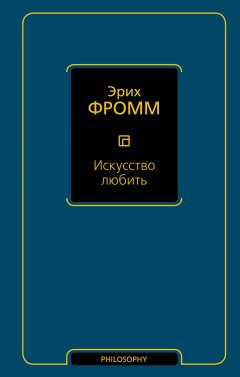 Эрих
ФРОММ

Искусство любить

PHILOSOPHY